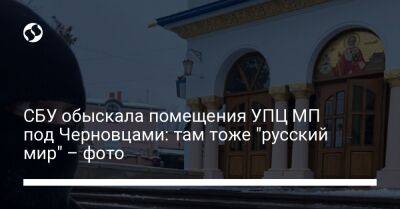 СБУ обыскала помещения УПЦ МП под Черновцами: там тоже "русский мир" – фото